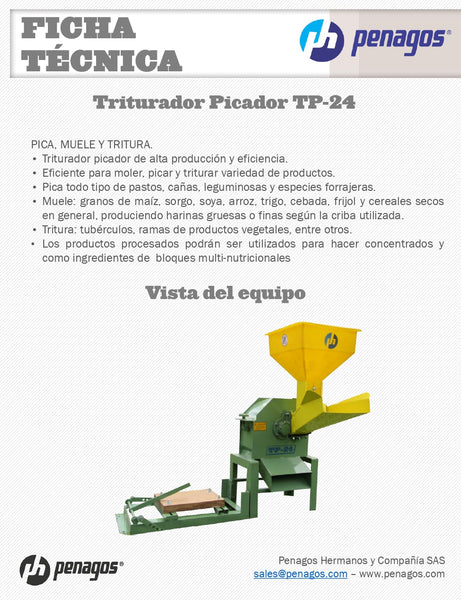 FICHA TÉCNICA

penagos®

Triturador Picador TP-24

PICA, MUELE Y TRITURA.

• Triturador picador de alta producción y eficiencia.
• Eficiente para moler, picar y triturar variedad de productos.
• Pica todo tipo de pastos, cañas, leguminosas y especies forrajeras.
• Muele: granos de maíz, sorgo, soya, arroz, trigo, cebada, frijol y cereales secos en general, produciendo harinas gruesas o finas según la criba utilizada.
• Tritura: tubérculos, ramas de productos vegetales, entre otros.
• Los productos procesados podrán ser utilizados para hacer concentrados y como ingredientes de bloques multi-nutricionales

Vista del equipo

TP-24

penagos®

Penagos Hermanos y Compañía SAS
sales@penagos.com – www.penagos.com